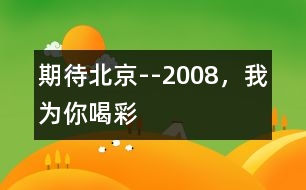 期待北京--2008，我为你喝彩